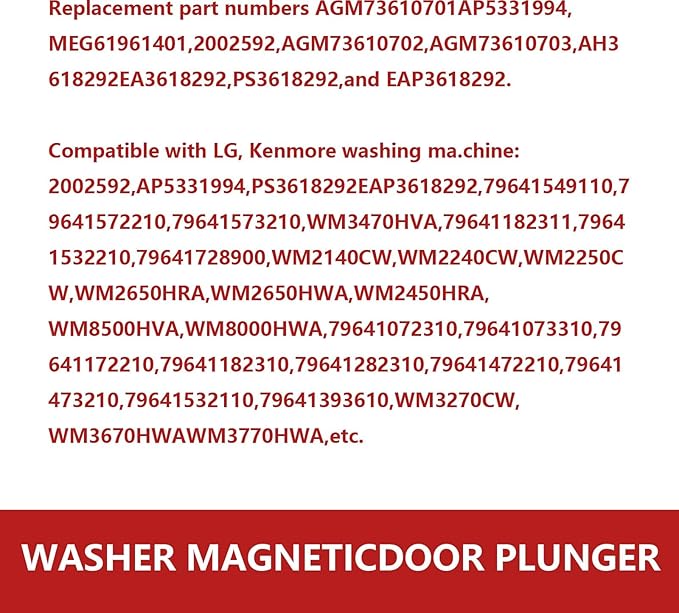 Replacement part numbers AGM73610701AP5331994, MEG61961401,2002592,AGM73610702,AGM73610703,AH3618292EA3618292,PS3618292,and EAP3618292.

Compatible with LG, Kenmore washing ma.chine: 2002592,AP5331994,PS3618292EAP3618292,79641549110,79641572210,79641573210,WM3470HVA,79641182311,79641532210,79641728900,WM2140CW,WM2240CW,WM2250CW,WM2650HRA,WM2650HWA,WM2450HRA, WM8500HVA,WM8000HWA,79641072310,79641073310,79641172210,79641182310,79641282310,79641472210,79641473210,79641532110,79641393610,WM3270CW, WM3670HWAWM3770HWA,etc.

WASHER MAGNETICDOOR PLUNGER